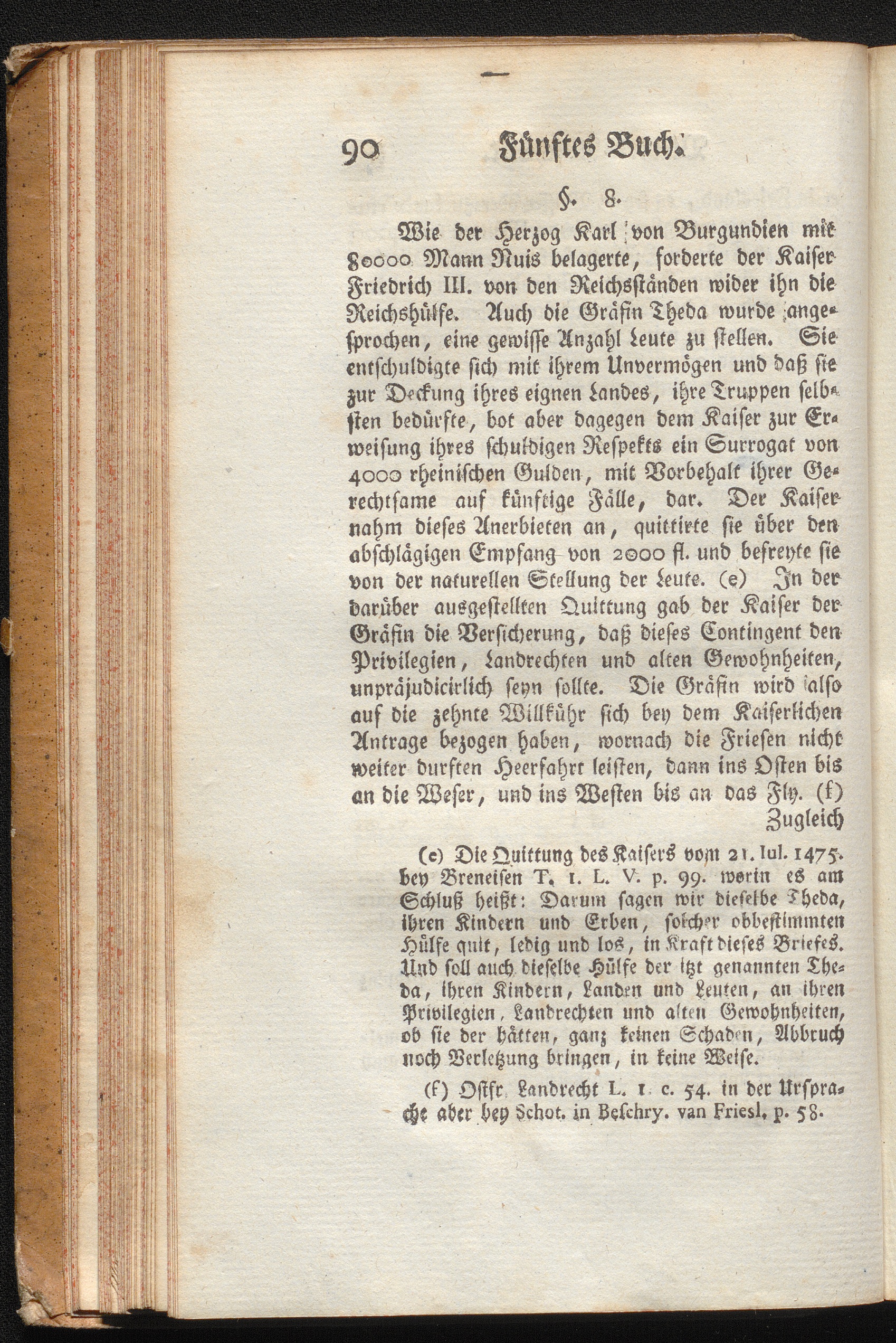 90 Fünftes Buch.

§. 8.

Wie der Herzog Karl von Burgundien mit 80000 Mann Nuis belagerte, forderte der Kaiser Friedrich III. von den Reichsständen wider ihn die Reichshülfe. Auch die Gräfin Theda wurde angesprochen, eine gewisse Anzahl Leute zu stellen. Sie entschuldigte sich mit ihrem Unvermögen und daß sie zur Deckung ihres eignen Landes, ihre Truppen selbsten bedürfte, bot aber dagegen dem Kaiser zur Erweisung ihres schuldigen Respekts ein Surrogat von 4000 rheinischen Gulden, mit Vorbehalt ihrer Gerechtsame auf künftige Fälle, dar. Der Kaiser nahm dieses Anerbieten an, quittirte sie über den abschlägigen Empfang von 2000 fl. und befreyte sie von der naturellen Stellung der Leute. (e) In der darüber ausgestellten Quittung gab der Kaiser der Gräfin die Versicherung, daß dieses Contingent den Privilegien, Landrechten und alten Gewohnheiten, unpräjudicirlich seyn sollte. Die Gräfin wird also auf die zehnte Willkühr sich bey dem Kaiserlichen Antrage bezogen haben, wornach die Friesen nicht weiter durften Heerfahrt leisten, dann ins Osten bis an die Weser, und ins Westen bis an das Fly. (f) Zugleich

(e) Die Quittung des Kaisers vom 21. Iul. 1475. bey Breneisen T. 1. L. V. p. 99. worin es am Schluß heißt: Darum sagen wir dieselbe Theda, ihren Kindern und Erben, solcher obbestimmten Hülfe quit, ledig und los, in Kraft dieses Briefes. Und soll auch dieselbe Hülfe der itzt genannten Theda, ihren Kindern, Landen und Leuten, an ihren Privilegien, Landrechten und alten Gewohnheiten, ob sie der hätten, ganz keinen Schaden, Abbruch noch Verletzung bringen, in keine Weise.

(f) Ostfr. Landrecht L. 1. c. 54. in der Ursprache aber bey Schot. in Beschry. van Friesl. p. 58.